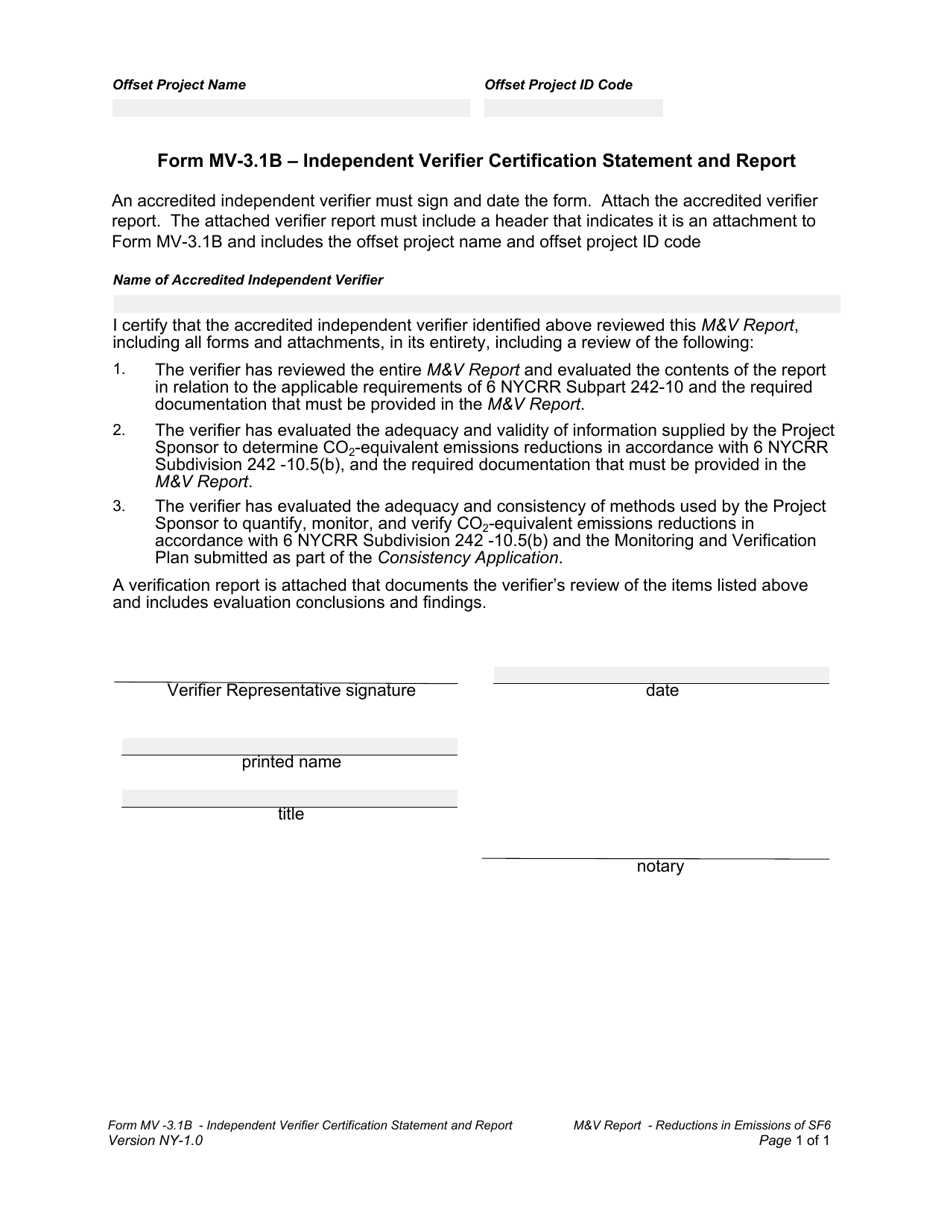 Offset Project Name

Offset Project ID Code

Form MV-3.1B – Independent Verifier Certification Statement and Report

An accredited independent verifier must sign and date the form. Attach the accredited verifier report. The attached verifier report must include a header that indicates it is an attachment to Form MV-3.1B and includes the offset project name and offset project ID code

Name of Accredited Independent Verifier

I certify that the accredited independent verifier identified above reviewed this M&V Report, including all forms and attachments, in its entirety, including a review of the following:

1. The verifier has reviewed the entire M&V Report and evaluated the contents of the report in relation to the applicable requirements of 6 NYCRR Subpart 242-10 and the required documentation that must be provided in the M&V Report.

2. The verifier has evaluated the adequacy and validity of information supplied by the Project Sponsor to determine $CO_2$-equivalent emissions reductions in accordance with 6 NYCRR Subdivision 242 -10.5(b), and the required documentation that must be provided in the M&V Report.

3. The verifier has evaluated the adequacy and consistency of methods used by the Project Sponsor to quantify, monitor, and verify $CO_2$-equivalent emissions reductions in accordance with 6 NYCRR Subdivision 242 -10.5(b) and the Monitoring and Verification Plan submitted as part of the Consistency Application.

A verification report is attached that documents the verifier's review of the items listed above and includes evaluation conclusions and findings.

Verifier Representative signature

date

printed name

title

notary

Form MV -3.1B - Independent Verifier Certification Statement and Report
Version NY-1.0

M&V Report - Reductions in Emissions of SF6
Page 1 of 1